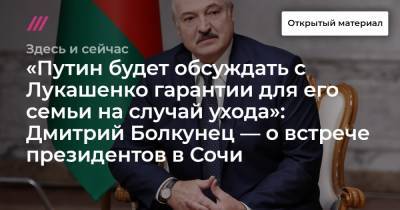 Открытый материал

Здесь и сейчас

«Путин будет обсуждать с Лукашенко гарантии для его семьи на случай ухода»: Дмитрий Болкунец — о встрече президентов в Сочи